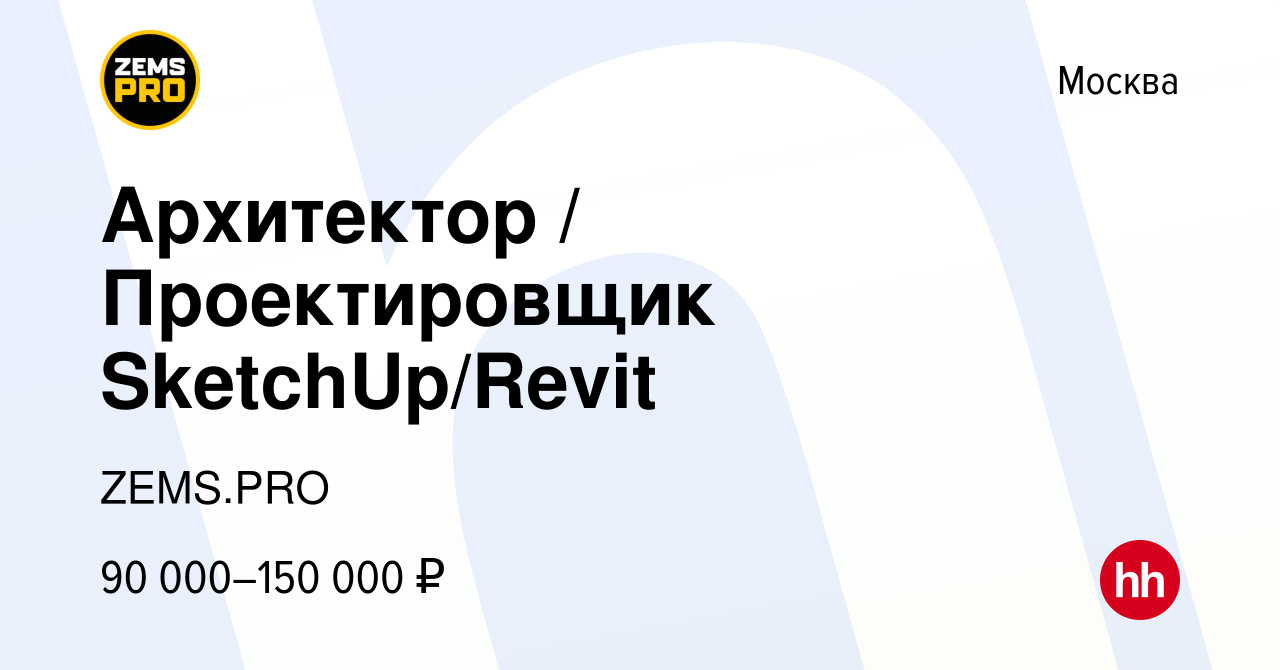 ZEMS PRO

Москва

Архитектор / Проектировщик SketchUp/Revit

ZEMS.PRO

90 000–150 000 ₽

hh